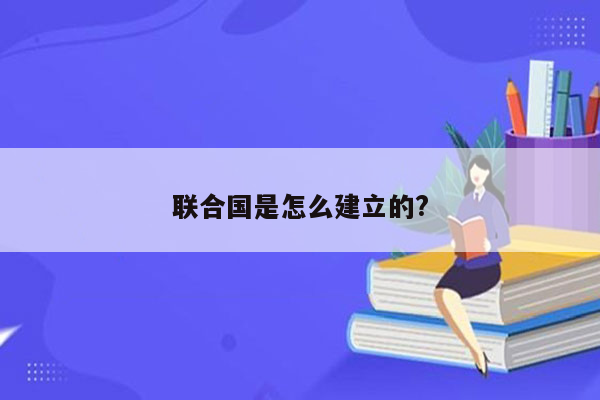 联合国是怎么建立的?